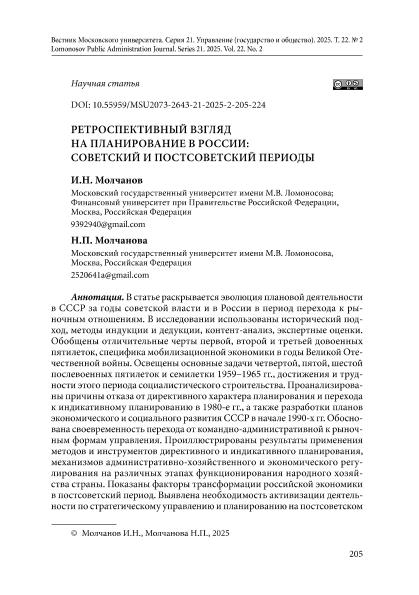 Вестник Московского университета. Серия 21. Управление (государство и общество). 2025. Т. 22. № 2
Lomonosov Public Administration Journal. Series 21. 2025. Vol. 22. No. 2

Научная статья

DOI: 10.55959/MSU2073-2643-21-2025-2-205-224

РЕТРОСПЕКТИВНЫЙ ВЗГЛЯД НА ПЛАНИРОВАНИЕ В РОССИИ: СОВЕТСКИЙ И ПОСТСОВЕТСКИЙ ПЕРИОДЫ

И.Н. Молчанов
Московский государственный университет имени М.В. Ломоносова; Финансовый университет при Правительстве Российской Федерации, Москва, Российская Федерация
9392940@gmail.com

Н.П. Молчанова
Московский государственный университет имени М.В. Ломоносова, Москва, Российская Федерация
2520641a@gmail.com

Аннотация. В статье раскрывается эволюция плановой деятельности в СССР за годы советской власти и в России в период перехода к рыночным отношениям. В исследовании использованы исторический подход, методы индукции и дедукции, контент-анализ, экспертные оценки. Обобщены отличительные черты первой, второй и третьей довоенных пятилеток, специфика мобилизационной экономики в годы Великой Отечественной войны. Освещены основные задачи четвертой, пятой, шестой послевоенных пятилеток и семилетки 1959–1965 гг., достижения и трудности этого периода социалистического строительства. Проанализированы причины отказа от директивного характера планирования и перехода к индикативному планированию в 1980-е гг., а также разработки планов экономического и социального развития СССР в начале 1990-х гг. Обоснована своевременность перехода от командно-административной к рыночным формам управления. Проиллюстрированы результаты применения методов и инструментов директивного и индикативного планирования, механизмов административно-хозяйственного и экономического регулирования на различных этапах функционирования народного хозяйства страны. Показаны факторы трансформации российской экономики в постсоветский период. Выявлена необходимость активизации деятельности по стратегическому управлению и планированию на постсоветском

© Молчанов И.Н., Молчанова Н.П., 2025

205